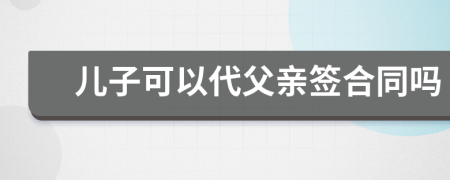 儿子可以代父亲签合同吗